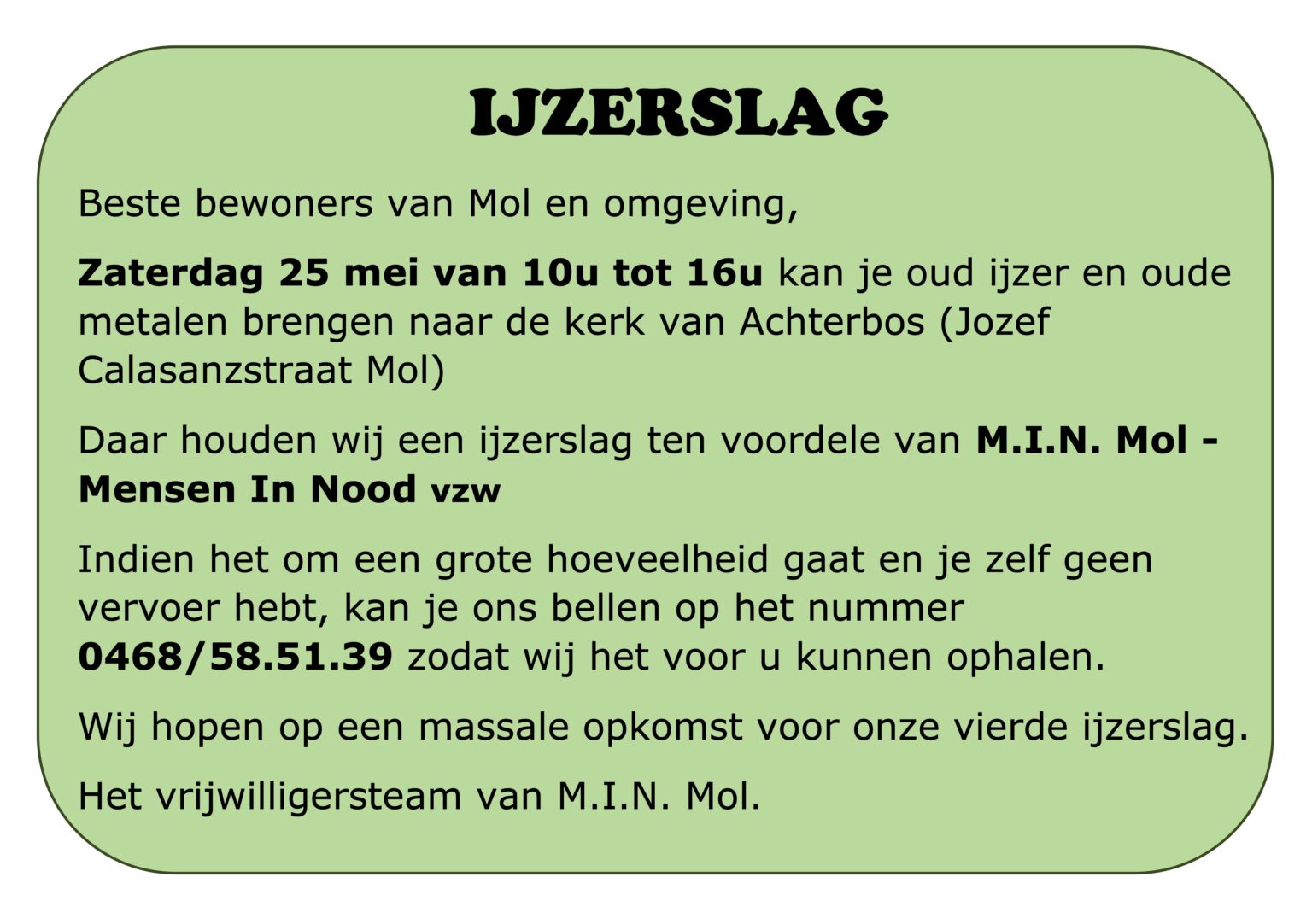 IJZERSLAG

Beste bewoners van Mol en omgeving,

Zaterdag 25 mei van 10u tot 16u kan je oud ijzer en oude metalen brengen naar de kerk van Achterbos (Jozef Calasanzstraat Mol)

Daar houden wij een ijzerslag ten voordele van M.I.N. Mol - Mensen In Nood vzw

Indien het om een grote hoeveelheid gaat en je zelf geen vervoer hebt, kan je ons bellen op het nummer 0468/58.51.39 zodat wij het voor u kunnen ophalen.

Wij hopen op een massale opkomst voor onze vierde ijzerslag.

Het vrijwilligersteam van M.I.N. Mol.